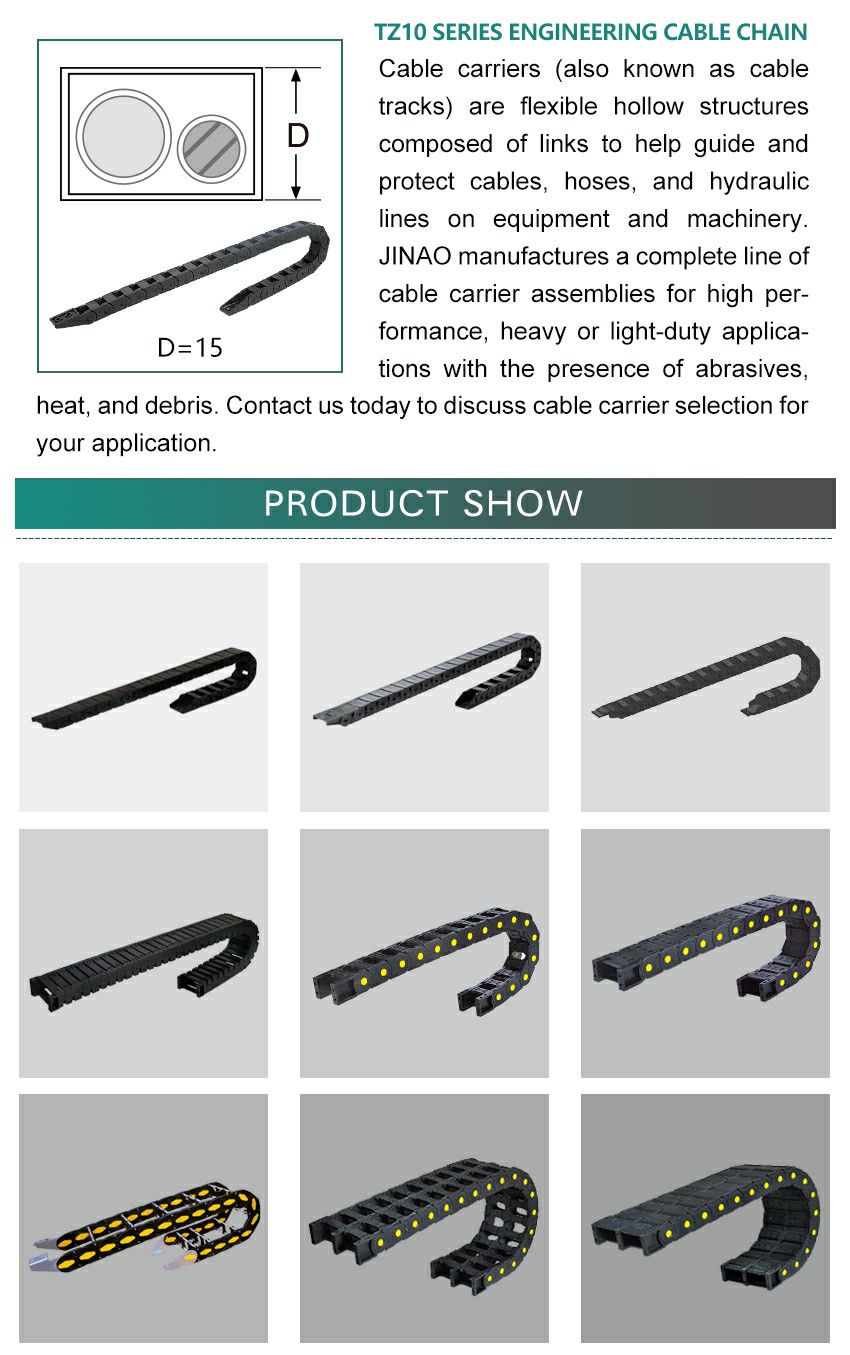 D

D=15

TZ10 SERIES ENGINEERING CABLE CHAIN

Cable carriers (also known as cable tracks) are flexible hollow structures composed of links to help guide and protect cables, hoses, and hydraulic lines on equipment and machinery. JINAO manufactures a complete line of cable carrier assemblies for high performance, heavy or light-duty applications with the presence of abrasives, heat, and debris. Contact us today to discuss cable carrier selection for your application.

PRODUCT SHOW